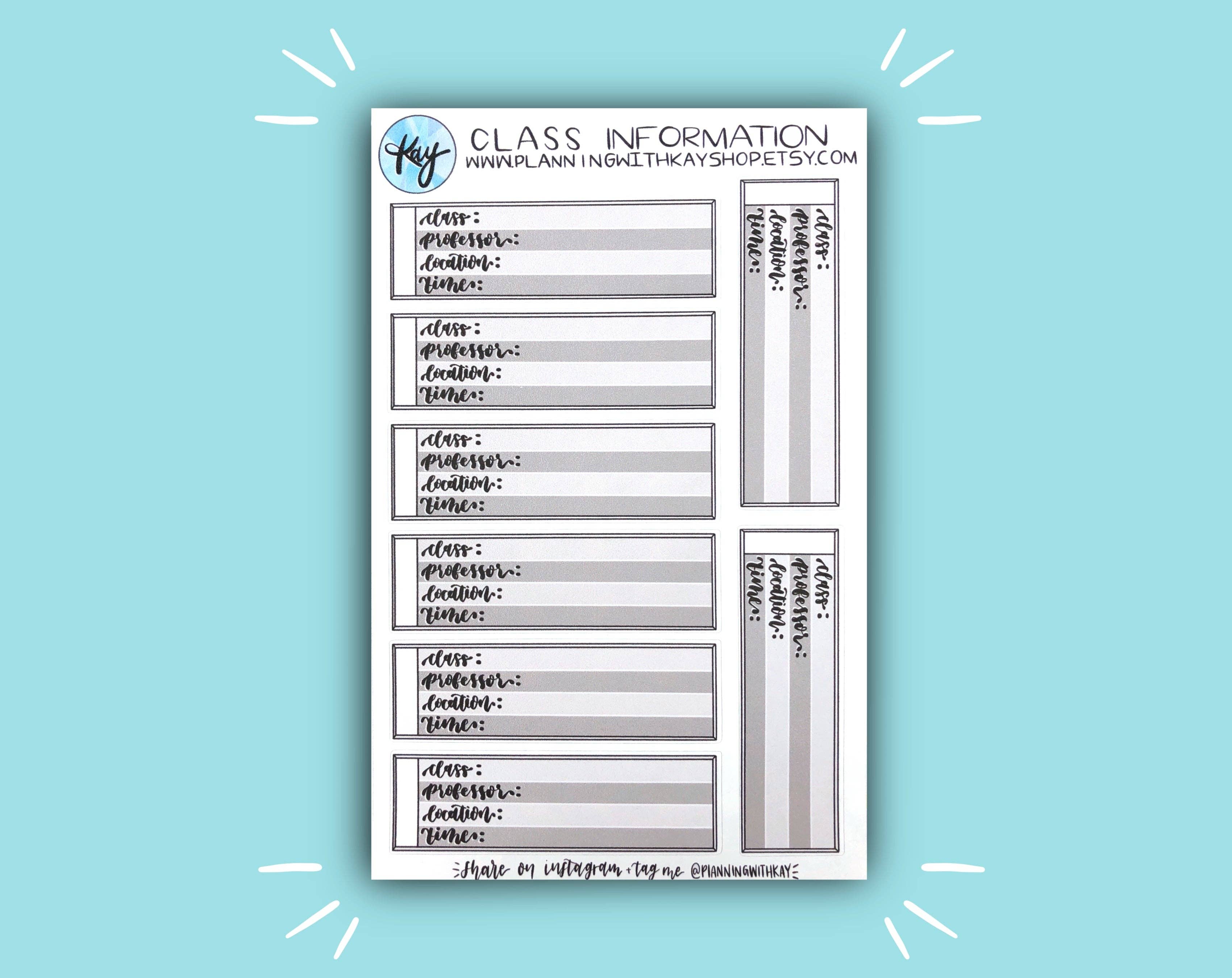 Kay

CLASS INFORMATION
WWW.PLANNINGWITHKAYSHOP.ETSY.COM

class:
professor:
location:
time:

class:
professor:
location:
time:

class:
professor:
location:
time:

class:
professor:
location:
time:

class:
professor:
location:
time:

class:
professor:
location:
time:

class:
professor:
location:
time:

class:
professor:
location:
time:

share on instagram + tag me @PLANNINGWITHKAY